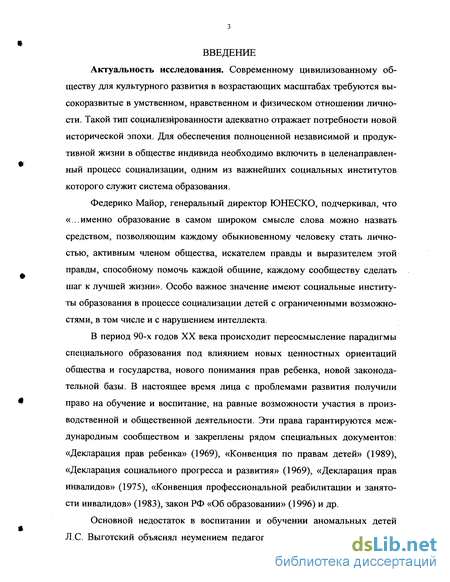 3

ВВЕДЕНИЕ

Актуальность исследования. Современному цивилизованному обществу для культурного развития в возрастающих масштабах требуются высокоразвитые в умственном, нравственном и физическом отношении личности. Такой тип социализированности адекватно отражает потребности новой исторической эпохи. Для обеспечения полноценной независимой и продуктивной жизни в обществе индивида необходимо включить в целенаправленный процесс социализации, одним из важнейших социальных институтов которого служит система образования.

Федерико Майор, генеральный директор ЮНЕСКО, подчеркивал, что «...именно образование в самом широком смысле слова можно назвать средством, позволяющим каждому обыкновенному человеку стать личностью, активным членом общества, искателем правды и выразителем этой правды, способному помочь каждой общине, каждому сообществу сделать шаг к лучшей жизни». Особо важное значение имеют социальные институты образования в процессе социализации детей с ограниченными возможностями, в том числе и с нарушением интеллекта.

В период 90-х годов XX века происходит переосмысление парадигмы специального образования под влиянием новых ценностных ориентаций общества и государства, нового понимания прав ребенка, новой законодательной базы. В настоящее время лица с проблемами развития получили право на обучение и воспитание, на равные возможности участия в производственной и общественной деятельности. Эти права гарантируются международным сообществом и закреплены рядом специальных документов: «Декларация прав ребенка» (1969), «Конвенция по правам детей» (1989), «Декларация социального прогресса и развития» (1969), «Декларация прав инвалидов» (1975), «Конвенция профессиональной реабилитации и занятости инвалидов» (1983), закон РФ «Об образовании» (1996) и др.

Основной недостаток в воспитании и обучении аномальных детей Л.С. Выготский объяснял неумением педагог

dsLib.net
библиотека диссертаций